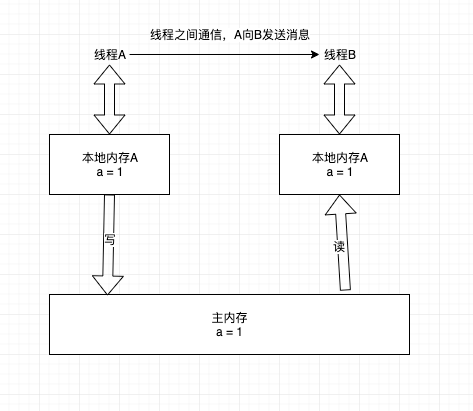 线程之间通信，A向B发送消息

线程A

线程B

本地内存A
a = 1

本地内存A
a = 1

写

读

主内存
a = 1